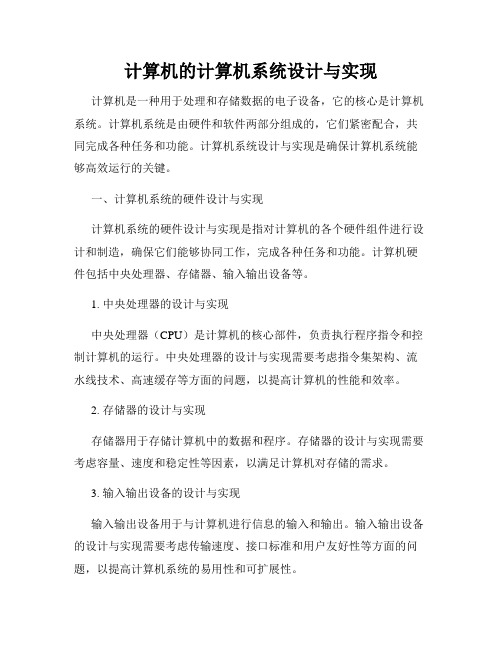 计算机的计算机系统设计与实现

计算机是一种用于处理和存储数据的电子设备，它的核心是计算机系统。计算机系统是由硬件和软件两部分组成的，它们紧密配合，共同完成各种任务和功能。计算机系统设计与实现是确保计算机系统能够高效运行的关键。

一、计算机系统的硬件设计与实现

计算机系统的硬件设计与实现是指对计算机的各个硬件组件进行设计和制造，确保它们能够协同工作，完成各种任务和功能。计算机硬件包括中央处理器、存储器、输入输出设备等。

1. 中央处理器的设计与实现

中央处理器（CPU）是计算机的核心部件，负责执行程序指令和控制计算机的运行。中央处理器的设计与实现需要考虑指令集架构、流水线技术、高速缓存等方面的问题，以提高计算机的性能和效率。

2. 存储器的设计与实现

存储器用于存储计算机中的数据和程序。存储器的设计与实现需要考虑容量、速度和稳定性等因素，以满足计算机对存储的需求。

3. 输入输出设备的设计与实现

输入输出设备用于与计算机进行信息的输入和输出。输入输出设备的设计与实现需要考虑传输速度、接口标准和用户友好性等方面的问题，以提高计算机系统的易用性和可扩展性。